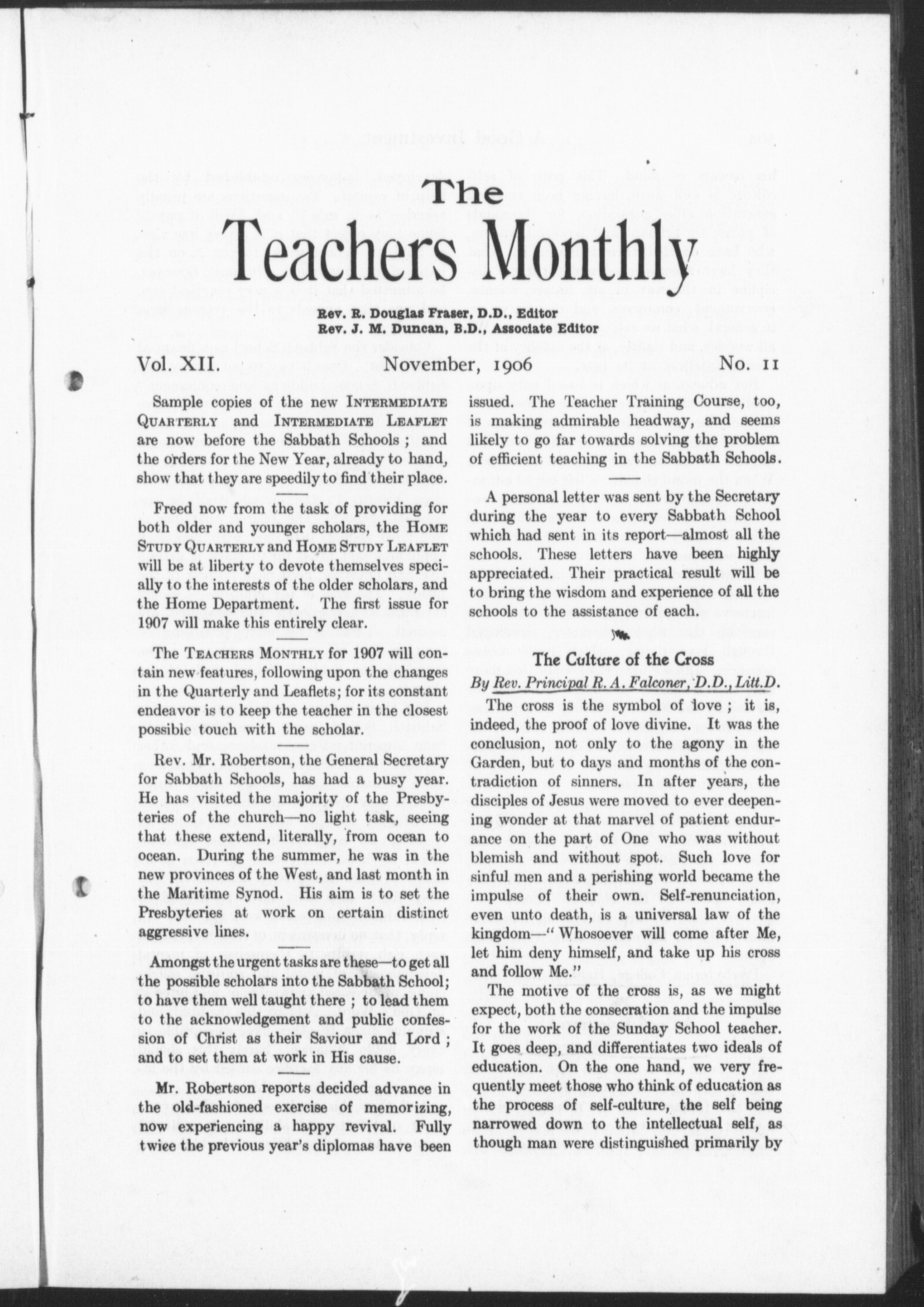 The
Teachers Monthly

Rev. R. Douglas Fraser, D.D., Editor
Rev. J. M. Duncan, B.D., Associate Editor

Vol. XII. November, 1906 No. 11

Sample copies of the new INTERMEDIATE QUARTERLY and INTERMEDIATE LEAFLET are now before the Sabbath Schools ; and the orders for the New Year, already to hand, show that they are speedily to find their place.

Freed now from the task of providing for both older and younger scholars, the HOME STUDY QUARTERLY and HOME STUDY LEAFLET will be at liberty to devote themselves specially to the interests of the older scholars, and the Home Department. The first issue for 1907 will make this entirely clear.

The TEACHERS MONTHLY for 1907 will contain new features, following upon the changes in the Quarterly and Leaflets; for its constant endeavor is to keep the teacher in the closest possible touch with the scholar.

Rev. Mr. Robertson, the General Secretary for Sabbath Schools, has had a busy year. He has visited the majority of the Presbyteries of the church—no light task, seeing that these extend, literally, from ocean to ocean. During the summer, he was in the new provinces of the West, and last month in the Maritime Synod. His aim is to set the Presbyteries at work on certain distinct aggressive lines.

Amongst the urgent tasks are these—to get all the possible scholars into the Sabbath School; to have them well taught there ; to lead them to the acknowledgement and public confession of Christ as their Saviour and Lord ; and to set them at work in His cause.

Mr. Robertson reports decided advance in the old-fashioned exercise of memorizing, now experiencing a happy revival. Fully twice the previous year's diplomas have been issued. The Teacher Training Course, too, is making admirable headway, and seems likely to go far towards solving the problem of efficient teaching in the Sabbath Schools.

A personal letter was sent by the Secretary during the year to every Sabbath School which had sent in its report—almost all the schools. These letters have been highly appreciated. Their practical result will be to bring the wisdom and experience of all the schools to the assistance of each.

The Culture of the Cross
By Rev. Principal R. A. Falconer, D.D., Litt.D.

The cross is the symbol of love ; it is, indeed, the proof of love divine. It was the conclusion, not only to the agony in the Garden, but to days and months of the contradiction of sinners. In after years, the disciples of Jesus were moved to ever deepening wonder at that marvel of patient endurance on the part of One who was without blemish and without spot. Such love for sinful men and a perishing world became the impulse of their own. Self-renunciation, even unto death, is a universal law of the kingdom—"Whosoever will come after Me, let him deny himself, and take up his cross and follow Me."

The motive of the cross is, as we might expect, both the consecration and the impulse for the work of the Sunday School teacher. It goes deep, and differentiates two ideals of education. On the one hand, we very frequently meet those who think of education as the process of self-culture, the self being narrowed down to the intellectual self, as though man were distinguished primarily by